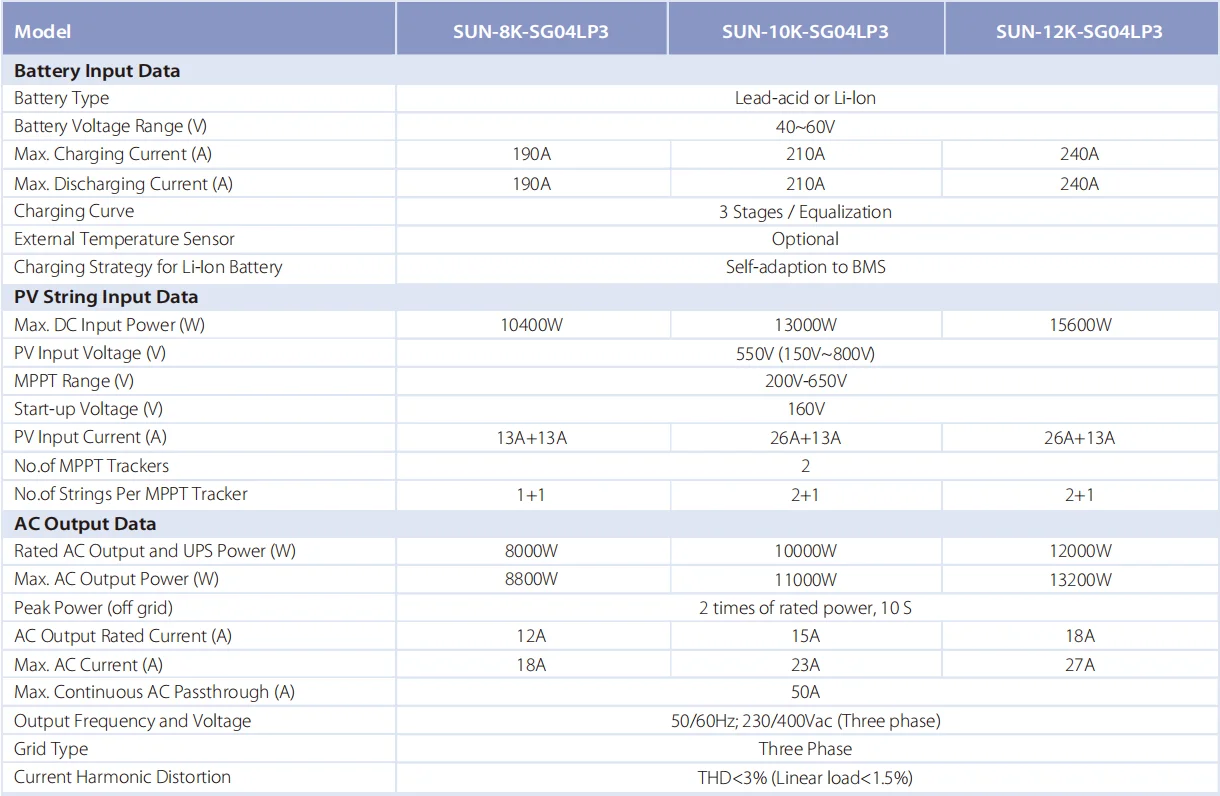 | Model | SUN-8K-SG04LP3 | SUN-10K-SG04LP3 | SUN-12K-SG04LP3 |
|---|---|---|---|
| **Battery Input Data** | | | |
| Battery Type | Lead-acid or Li-Ion | | |
| Battery Voltage Range (V) | 40~60V | | |
| Max. Charging Current (A) | 190A | 210A | 240A |
| Max. Discharging Current (A) | 190A | 210A | 240A |
| Charging Curve | 3 Stages / Equalization | | |
| External Temperature Sensor | Optional | | |
| Charging Strategy for Li-Ion Battery | Self-adaption to BMS | | |
| **PV String Input Data** | | | |
| Max. DC Input Power (W) | 10400W | 13000W | 15600W |
| PV Input Voltage (V) | 550V (150V~800V) | | |
| MPPT Range (V) | 200V-650V | | |
| Start-up Voltage (V) | 160V | | |
| PV Input Current (A) | 13A+13A | 26A+13A | 26A+13A |
| No.of MPPT Trackers | 2 | | |
| No.of Strings Per MPPT Tracker | 1+1 | 2+1 | 2+1 |
| **AC Output Data** | | | |
| Rated AC Output and UPS Power (W) | 8000W | 10000W | 12000W |
| Max. AC Output Power (W) | 8800W | 11000W | 13200W |
| Peak Power (off grid) | 2 times of rated power, 10 S | | |
| AC Output Rated Current (A) | 12A | 15A | 18A |
| Max. AC Current (A) | 18A | 23A | 27A |
| Max. Continuous AC Passthrough (A) | 50A | | |
| Output Frequency and Voltage | 50/60Hz; 230/400Vac (Three phase) | | |
| Grid Type | Three Phase | | |
| Current Harmonic Distortion | THD<3% (Linear load<1.5%) | | |